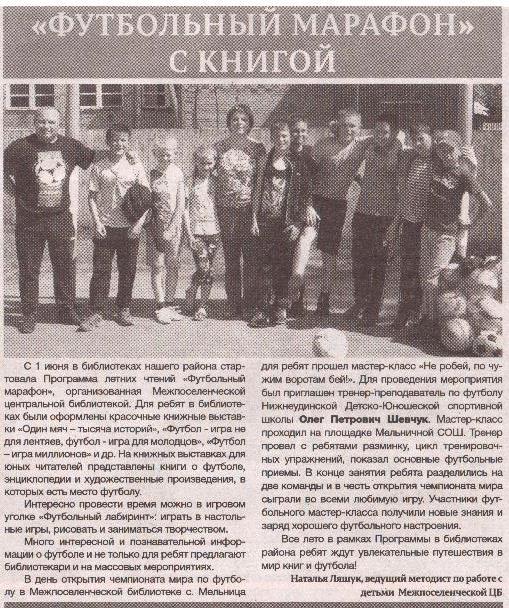 «ФУТБОЛЬНЫЙ МАРАФОН» С КНИГОЙ

С 1 июня в библиотеках нашего района стартовала Программа летних чтений «Футбольный марафон», организованная Межпоселенческой центральной библиотекой. Для ребят в библиотеках были оформлены красочные книжные выставки «Один мяч – тысяча историй», «Футбол - игра не для лентяев, футбол - игра для молодцов», «Футбол – игра миллионов» и др. На книжных выставках для юных читателей представлены книги о футболе, энциклопедии и художественные произведения, в которых есть место футболу.

Интересно провести время можно в игровом уголке «Футбольный лабиринт»: играть в настольные игры, рисовать и заниматься творчеством.

Много интересной и познавательной информации о футболе и не только для ребят предлагают библиотекари и на массовых мероприятиях.

В день открытия чемпионата мира по футболу в Межпоселенческой библиотеке с. Мельница для ребят прошел мастер-класс «Не робей, по чужим воротам бей!». Для проведения мероприятия был приглашен тренер-преподаватель по футболу Нижнеудинской Детско-Юношеской спортивной школы Олег Петрович Шевчук. Мастер-класс проходил на площадке Мельничной СОШ. Тренер провел с ребятами разминку, цикл тренировочных упражнений, показал основные футбольные приемы. В конце занятия ребята разделились на две команды и в честь открытия чемпионата мира сыграли во всеми любимую игру. Участники футбольного мастер-класса получили новые знания и заряд хорошего футбольного настроения.

Все лето в рамках Программы в библиотеках района ребят ждут увлекательные путешествия в мир книг и футбола!

Наталья Ляшук, ведущий методист по работе с детьми Межпоселенческой ЦБ